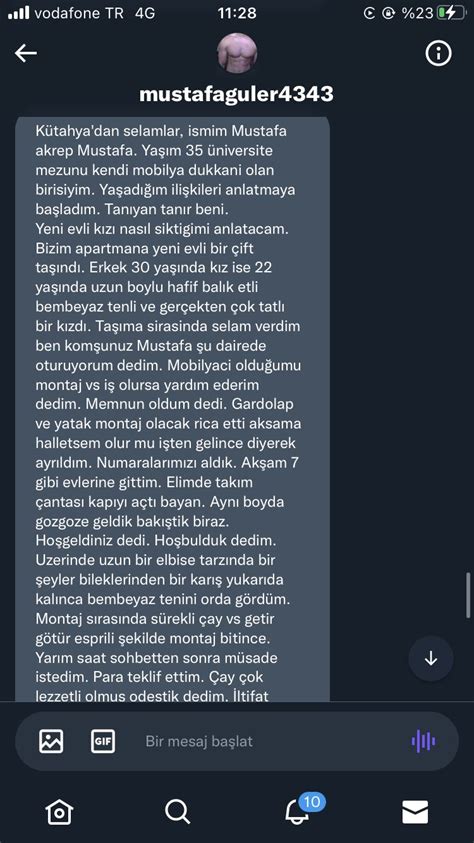 vodafone TR 4G 11:28 %23

mustafaguler4343

Kütahya'dan selamlar, ismim Mustafa akrep Mustafa. Yaşım 35 üniversite mezunu kendi mobilya dukkani olan birisiyim. Yaşadığım ilişkileri anlatmaya başladım. Tanıyan tanır beni.
Yeni evli kızı nasıl siktigimi anlatacam. Bizim apartmana yeni evli bir çift taşındı. Erkek 30 yaşında kız ise 22 yaşında uzun boylu hafif balık etli bembeyaz tenli ve gerçekten çok tatlı bir kızdı. Taşıma sirasinda selam verdim ben komşunuz Mustafa şu dairede oturuyorum dedim. Mobilyaci olduğumu montaj vs iş olursa yardım ederim dedim. Memnun oldum dedi. Gardolap ve yatak montaj olacak rica etti aksama halletsem olur mu işten gelince diyerek ayrıldım. Numaralarımızı aldık. Akşam 7 gibi evlerine gittim. Elimde takım çantası kapıyı açtı bayan. Aynı boyda gozgoze geldik bakıştık biraz. Hoşgeldiniz dedi. Hoşbulduk dedim. Uzerinde uzun bir elbise tarzında bir şeyler bileklerinden bir karış yukarıda kalınca bembeyaz tenini orda gördüm. Montaj sırasında sürekli çay vs getir götür esprili şekilde montaj bitince. Yarım saat sohbetten sonra müsade istedim. Para teklif ettim. Çay çok lezzetli olmus odestik dedim. İltifat

GIF Bir mesaj başlat

10